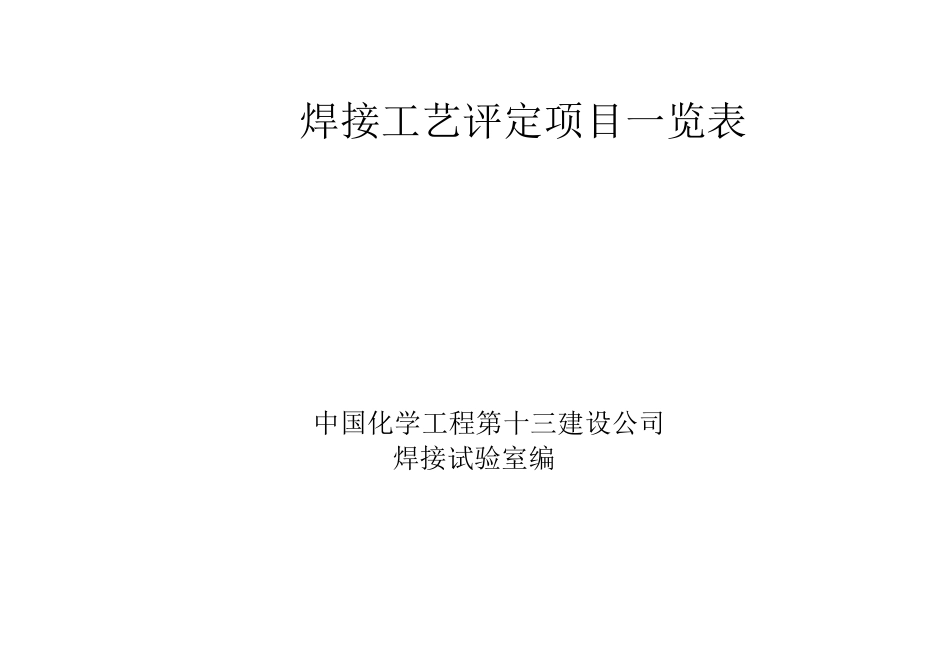 焊接工艺评定项目一览表

中国化学工程第十三建设公司
焊接试验室编